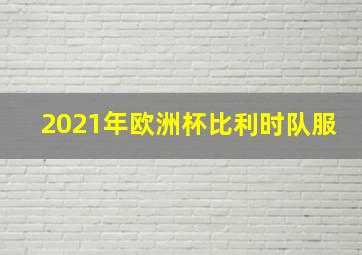 2021年欧洲杯比利时队服